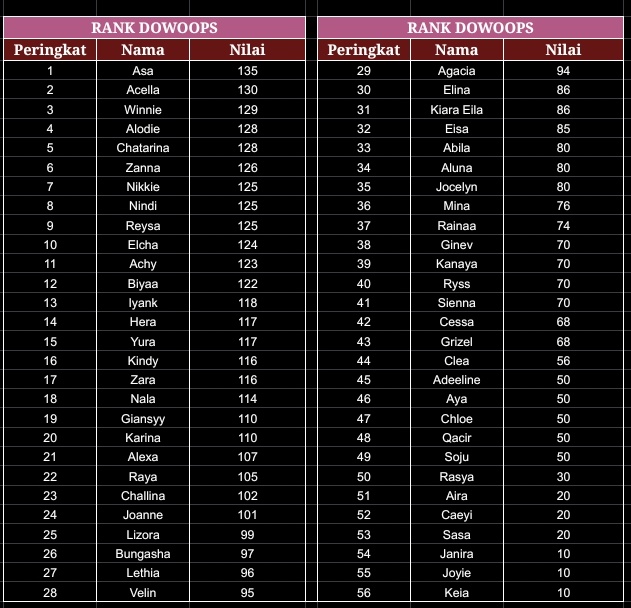 RANK DOWOOPS

| Peringkat | Nama | Nilai |
|---|---|---|
| 1 | Asa | 135 |
| 2 | Acella | 130 |
| 3 | Winnie | 129 |
| 4 | Alodie | 128 |
| 5 | Chatarina | 128 |
| 6 | Zanna | 126 |
| 7 | Nikkie | 125 |
| 8 | Nindi | 125 |
| 9 | Reysa | 125 |
| 10 | Elcha | 124 |
| 11 | Achy | 123 |
| 12 | Biyaa | 122 |
| 13 | Iyank | 118 |
| 14 | Hera | 117 |
| 15 | Yura | 117 |
| 16 | Kindy | 116 |
| 17 | Zara | 116 |
| 18 | Nala | 114 |
| 19 | Giansyy | 110 |
| 20 | Karina | 110 |
| 21 | Alexa | 107 |
| 22 | Raya | 105 |
| 23 | Challina | 102 |
| 24 | Joanne | 101 |
| 25 | Lizora | 99 |
| 26 | Bungasha | 97 |
| 27 | Lethia | 96 |
| 28 | Velin | 95 |

RANK DOWOOPS

| Peringkat | Nama | Nilai |
|---|---|---|
| 29 | Agacia | 94 |
| 30 | Elina | 86 |
| 31 | Kiara Eila | 86 |
| 32 | Eisa | 85 |
| 33 | Abila | 80 |
| 34 | Aluna | 80 |
| 35 | Jocelyn | 80 |
| 36 | Mina | 76 |
| 37 | Rainaa | 74 |
| 38 | Ginev | 70 |
| 39 | Kanaya | 70 |
| 40 | Ryss | 70 |
| 41 | Sienna | 70 |
| 42 | Cessa | 68 |
| 43 | Grizel | 68 |
| 44 | Clea | 56 |
| 45 | Adeeline | 50 |
| 46 | Aya | 50 |
| 47 | Chloe | 50 |
| 48 | Qacir | 50 |
| 49 | Soju | 50 |
| 50 | Rasya | 30 |
| 51 | Aira | 20 |
| 52 | Caeyi | 20 |
| 53 | Sasa | 20 |
| 54 | Janira | 10 |
| 55 | Joyie | 10 |
| 56 | Keia | 10 |